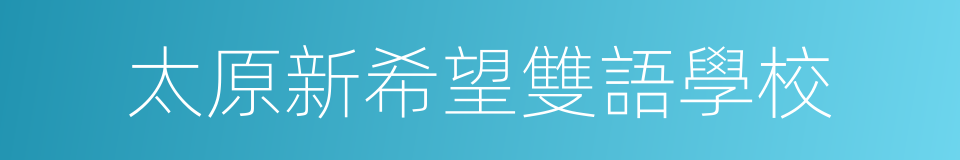 太原新希望雙語學校